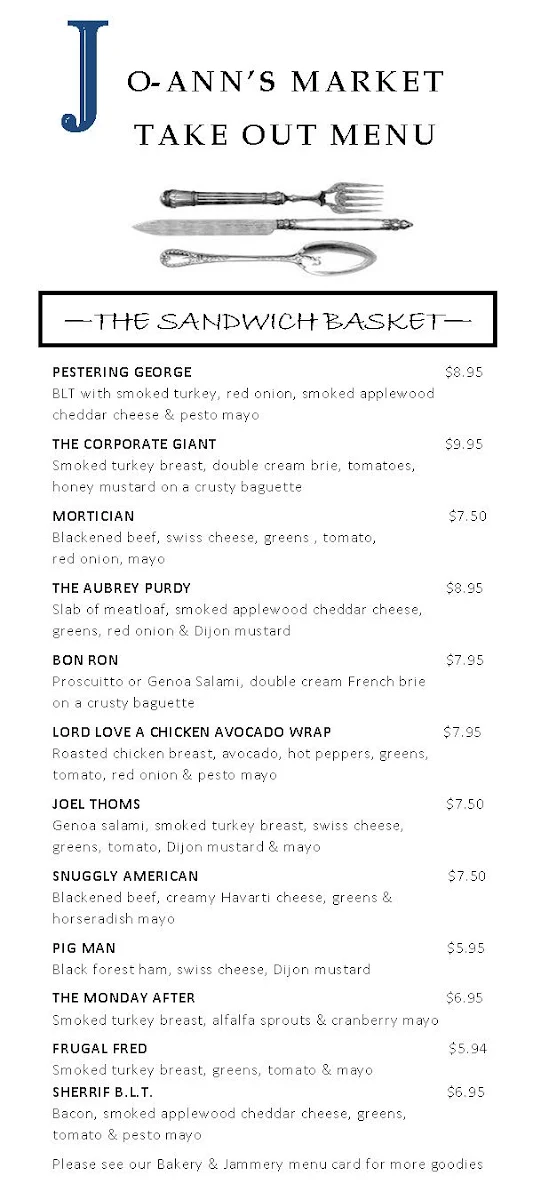 JO-ANN'S MARKET
TAKE OUT MENU

—THE SANDWICH BASKET—

PESTERING GEORGE $8.95
BLT with smoked turkey, red onion, smoked applewood cheddar cheese & pesto mayo

THE CORPORATE GIANT $9.95
Smoked turkey breast, double cream brie, tomatoes, honey mustard on a crusty baguette

MORTICIAN $7.50
Blackened beef, swiss cheese, greens , tomato, red onion, mayo

THE AUBREY PURDY $8.95
Slab of meatloaf, smoked applewood cheddar cheese, greens, red onion & Dijon mustard

BON RON $7.95
Proscuitto or Genoa Salami, double cream French brie on a crusty baguette

LORD LOVE A CHICKEN AVOCADO WRAP $7.95
Roasted chicken breast, avocado, hot peppers, greens, tomato, red onion & pesto mayo

JOEL THOMS $7.50
Genoa salami, smoked turkey breast, swiss cheese, greens, tomato, Dijon mustard & mayo

SNUGGLY AMERICAN $7.50
Blackened beef, creamy Havarti cheese, greens & horseradish mayo

PIG MAN $5.95
Black forest ham, swiss cheese, Dijon mustard

THE MONDAY AFTER $6.95
Smoked turkey breast, alfalfa sprouts & cranberry mayo

FRUGAL FRED $5.94
Smoked turkey breast, greens, tomato & mayo

SHERRIF B.L.T. $6.95
Bacon, smoked applewood cheddar cheese, greens, tomato & pesto mayo

Please see our Bakery & Jammery menu card for more goodies